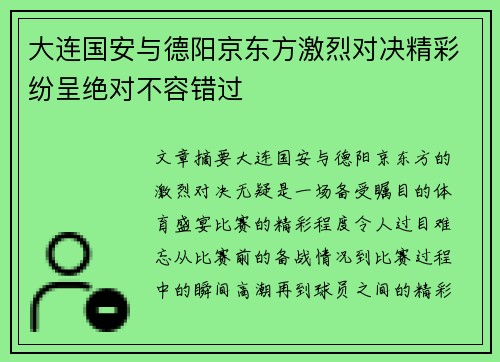 大连国安与德阳京东方激烈对决精彩纷呈绝对不容错过

文章摘要大连国安与德阳京东方的激烈对决无疑是一场备受瞩目的体育盛宴比赛的精彩程度令人过目难忘从比赛前的备战情况到比赛过程中的瞬间高潮再到球员之间的精彩